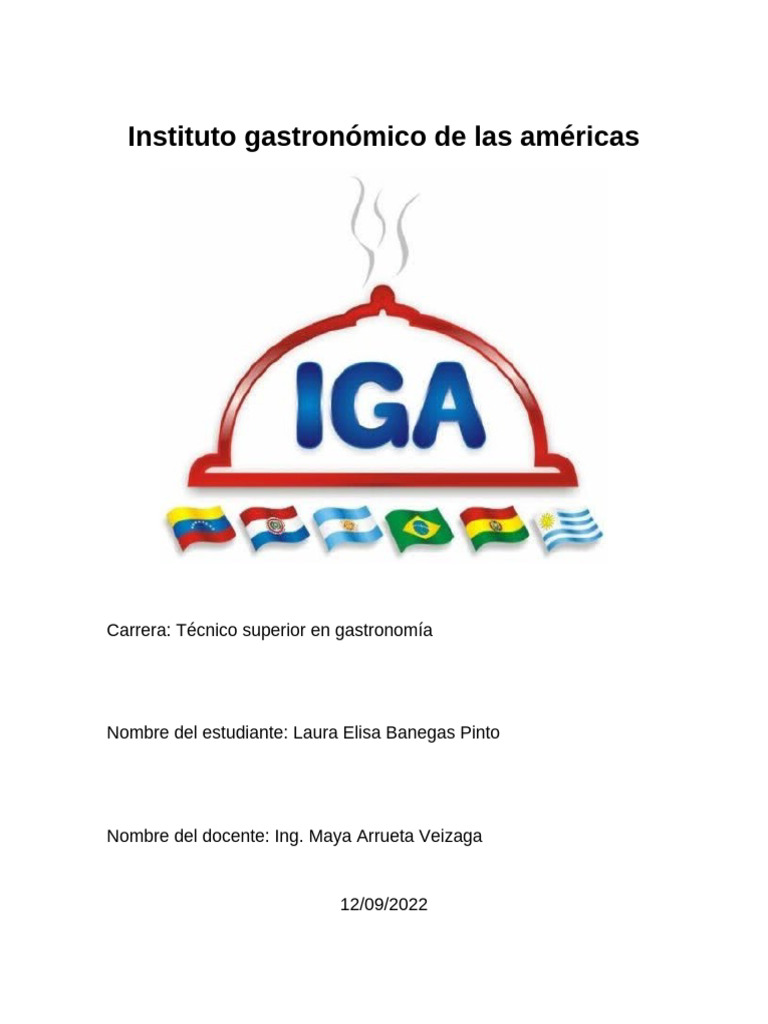 Instituto gastronómico de las américas

IGA

Carrera: Técnico superior en gastronomía

Nombre del estudiante: Laura Elisa Banegas Pinto

Nombre del docente: Ing. Maya Arrueta Veizaga

12/09/2022